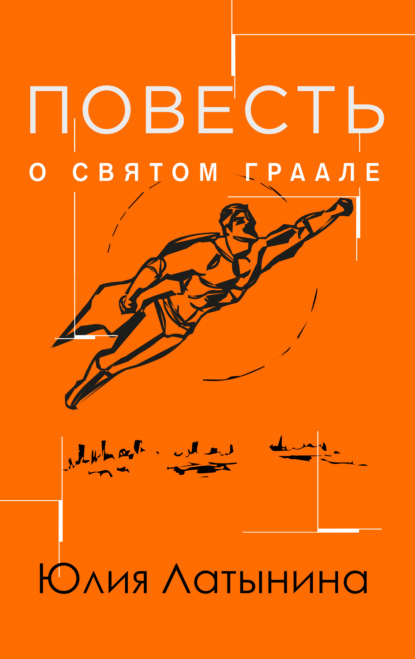 ПОВЕСТЬ
О СВЯТОМ ГРААЛЕ

Юлия Латынина